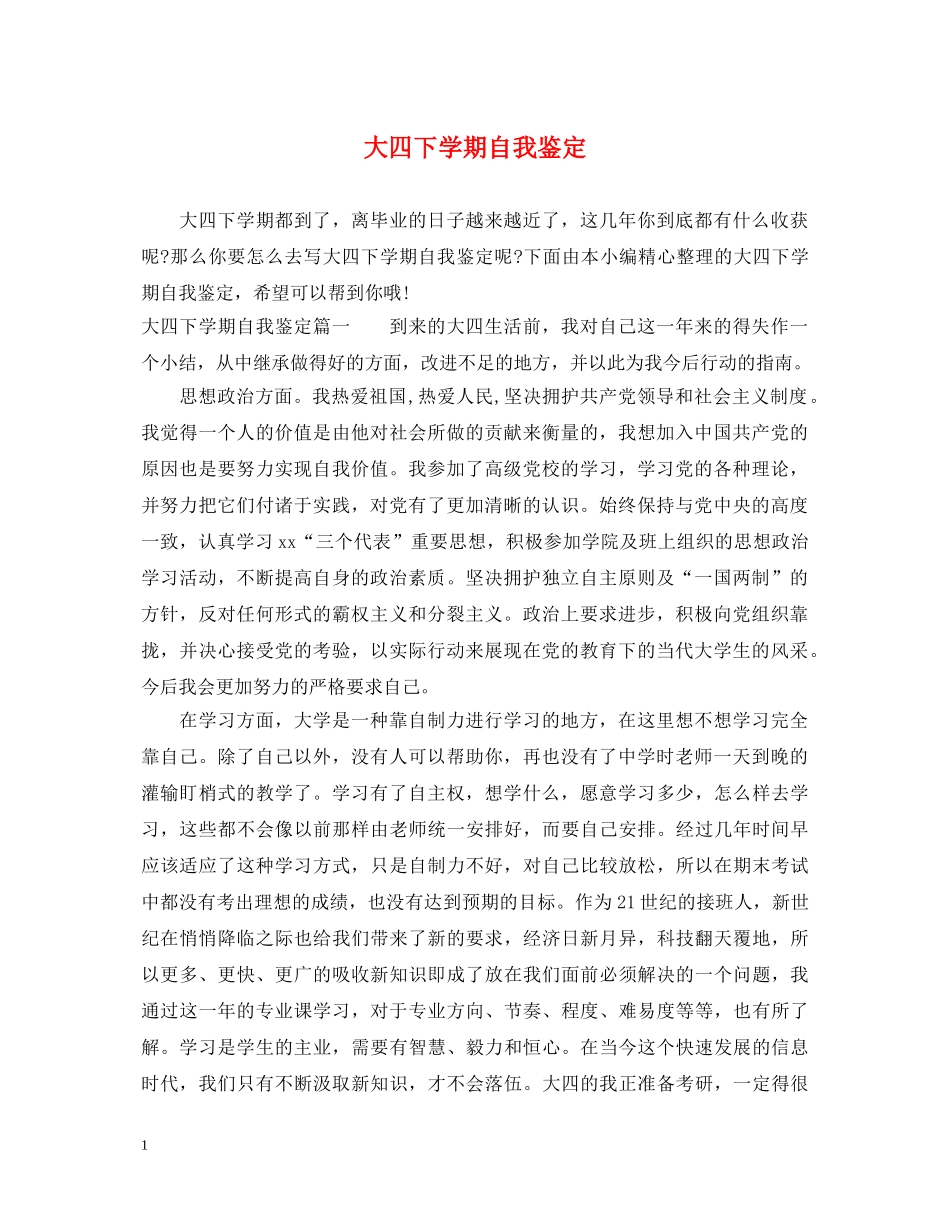 大四下学期自我鉴定

大四下学期都到了，离毕业的日子越来越近了，这几年你到底都有什么收获呢?那么你要怎么去写大四下学期自我鉴定呢?下面由本小编精心整理的大四下学期自我鉴定，希望可以帮到你哦!

大四下学期自我鉴定篇一　　到来的大四生活前，我对自己这一年来的得失作一个小结，从中继承做得好的方面，改进不足的地方，并以此为我今后行动的指南。

思想政治方面。我热爱祖国,热爱人民,坚决拥护共产党领导和社会主义制度。我觉得一个人的价值是由他对社会所做的贡献来衡量的，我想加入中国共产党的原因也是要努力实现自我价值。我参加了高级党校的学习，学习党的各种理论，并努力把它们付诸于实践，对党有了更加清晰的认识。始终保持与党中央的高度一致，认真学习xx“三个代表”重要思想，积极参加学院及班上组织的思想政治学习活动，不断提高自身的政治素质。坚决拥护独立自主原则及“一国两制”的方针，反对任何形式的霸权主义和分裂主义。政治上要求进步，积极向党组织靠拢，并决心接受党的考验，以实际行动来展现在党的教育下的当代大学生的风采。今后我会更加努力的严格要求自己。

在学习方面，大学是一种靠自制力进行学习的地方，在这里想不想学习完全靠自己。除了自己以外，没有人可以帮助你，再也没有了中学时老师一天到晚的灌输盯梢式的教学了。学习有了自主权，想学什么，愿意学习多少，怎么样去学习，这些都不会像以前那样由老师统一安排好，而要自己安排。经过几年时间早应该适应了这种学习方式，只是自制力不好，对自己比较放松，所以在期末考试中都没有考出理想的成绩，也没有达到预期的目标。作为21世纪的接班人，新世纪在悄悄降临之际也给我们带来了新的要求，经济日新月异，科技翻天覆地，所以更多、更快、更广的吸收新知识即成了放在我们面前必须解决的一个问题，我通过这一年的专业课学习，对于专业方向、节奏、程度、难易度等等，也有所了解。学习是学生的主业，需要有智慧、毅力和恒心。在当今这个快速发展的信息时代，我们只有不断汲取新知识，才不会落伍。大四的我正准备考研，一定得很

1